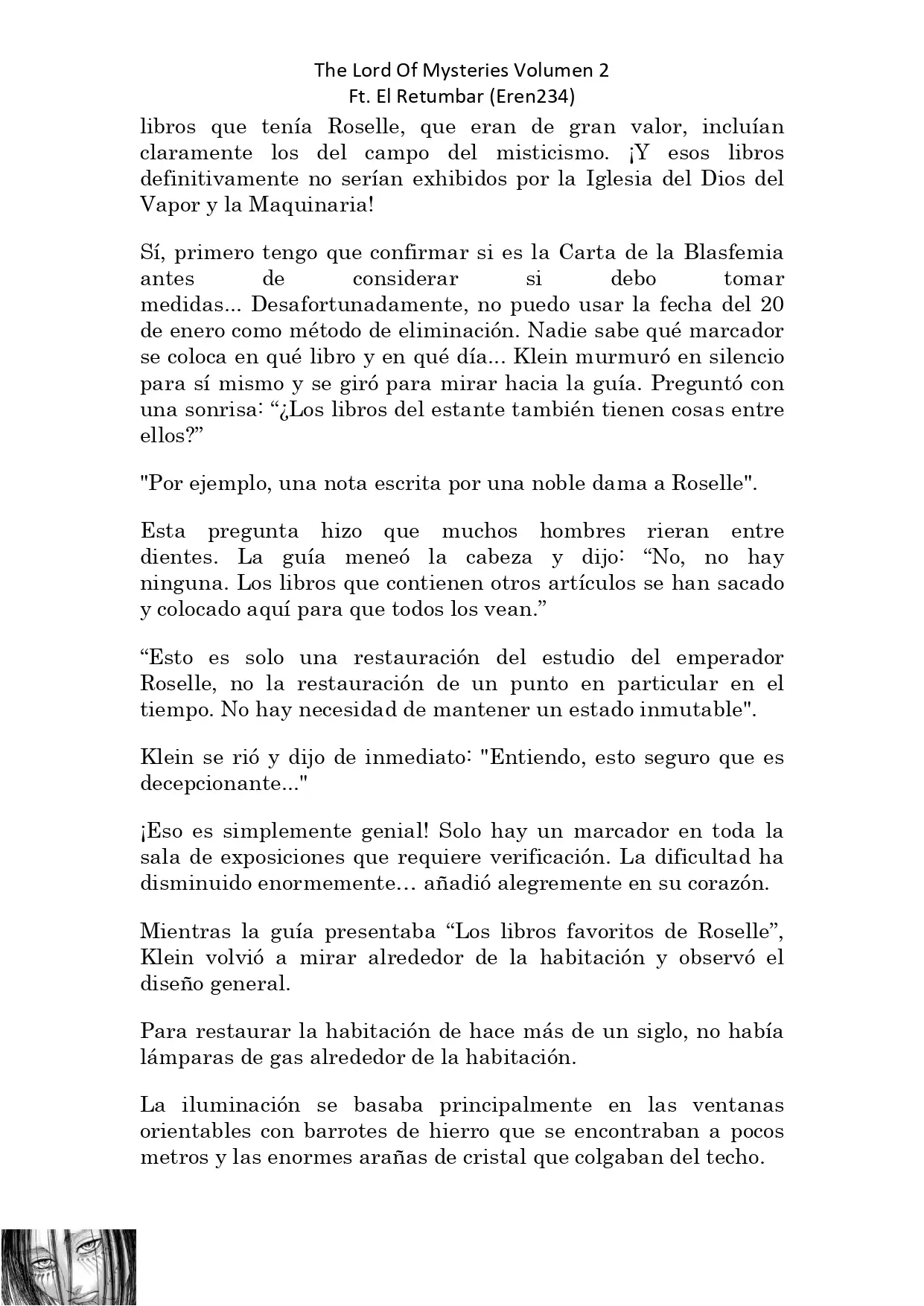 The Lord Of Mysteries Volumen 2
Ft. El Retumbar (Eren234)

libros que tenía Roselle, que eran de gran valor, incluían claramente los del campo del misticismo. ¡Y esos libros definitivamente no serían exhibidos por la Iglesia del Dios del Vapor y la Maquinaria!

Sí, primero tengo que confirmar si es la Carta de la Blasfemia antes de considerar si debo tomar medidas... Desafortunadamente, no puedo usar la fecha del 20 de enero como método de eliminación. Nadie sabe qué marcador se coloca en qué libro y en qué día... Klein murmuró en silencio para sí mismo y se giró para mirar hacia la guía. Preguntó con una sonrisa: “¿Los libros del estante también tienen cosas entre ellos?”

"Por ejemplo, una nota escrita por una noble dama a Roselle".

Esta pregunta hizo que muchos hombres rieran entre dientes. La guía meneó la cabeza y dijo: “No, no hay ninguna. Los libros que contienen otros artículos se han sacado y colocado aquí para que todos los vean.”

“Esto es solo una restauración del estudio del emperador Roselle, no la restauración de un punto en particular en el tiempo. No hay necesidad de mantener un estado inmutable".

Klein se rió y dijo de inmediato: "Entiendo, esto seguro que es decepcionante..."

¡Eso es simplemente genial! Solo hay un marcador en toda la sala de exposiciones que requiere verificación. La dificultad ha disminuido enormemente… añadió alegremente en su corazón.

Mientras la guía presentaba “Los libros favoritos de Roselle”, Klein volvió a mirar alrededor de la habitación y observó el diseño general.

Para restaurar la habitación de hace más de un siglo, no había lámparas de gas alrededor de la habitación.

La iluminación se basaba principalmente en las ventanas orientables con barrotes de hierro que se encontraban a pocos metros y las enormes arañas de cristal que colgaban del techo.